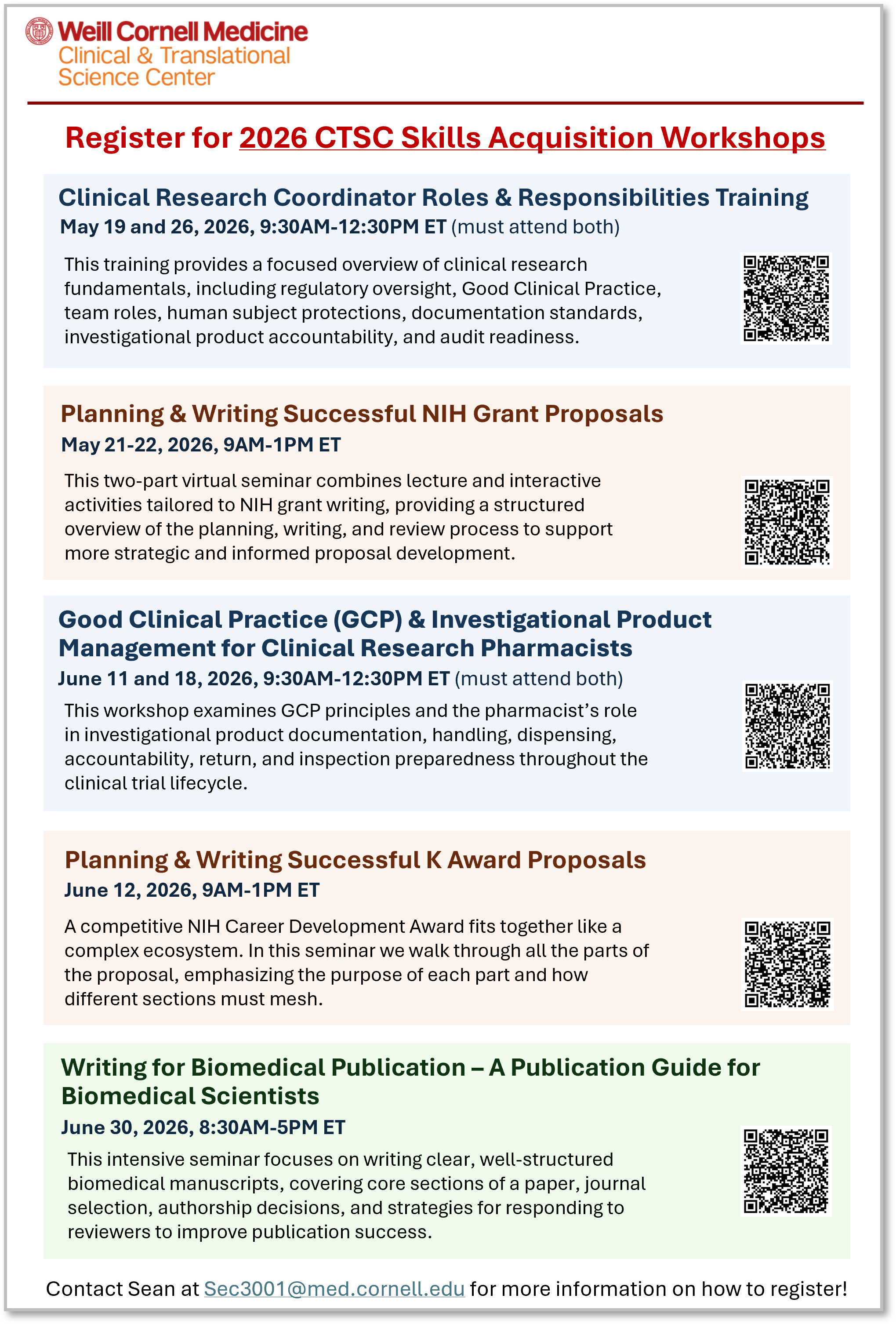 Weill Cornell Medicine
Clinical & Translational
Science Center

Register for 2026 CTSC Skills Acquisition Workshops

Clinical Research Coordinator Roles & Responsibilities Training
May 19 and 26, 2026, 9:30AM-12:30PM ET (must attend both)

This training provides a focused overview of clinical research fundamentals, including regulatory oversight, Good Clinical Practice, team roles, human subject protections, documentation standards, investigational product accountability, and audit readiness.

Planning & Writing Successful NIH Grant Proposals
May 21-22, 2026, 9AM-1PM ET

This two-part virtual seminar combines lecture and interactive activities tailored to NIH grant writing, providing a structured overview of the planning, writing, and review process to support more strategic and informed proposal development.

Good Clinical Practice (GCP) & Investigational Product Management for Clinical Research Pharmacists
June 11 and 18, 2026, 9:30AM-12:30PM ET (must attend both)

This workshop examines GCP principles and the pharmacist's role in investigational product documentation, handling, dispensing, accountability, return, and inspection preparedness throughout the clinical trial lifecycle.

Planning & Writing Successful K Award Proposals
June 12, 2026, 9AM-1PM ET

A competitive NIH Career Development Award fits together like a complex ecosystem. In this seminar we walk through all the parts of the proposal, emphasizing the purpose of each part and how different sections must mesh.

Writing for Biomedical Publication – A Publication Guide for Biomedical Scientists
June 30, 2026, 8:30AM-5PM ET

This intensive seminar focuses on writing clear, well-structured biomedical manuscripts, covering core sections of a paper, journal selection, authorship decisions, and strategies for responding to reviewers to improve publication success.

Contact Sean at Sec3001@med.cornell.edu for more information on how to register!